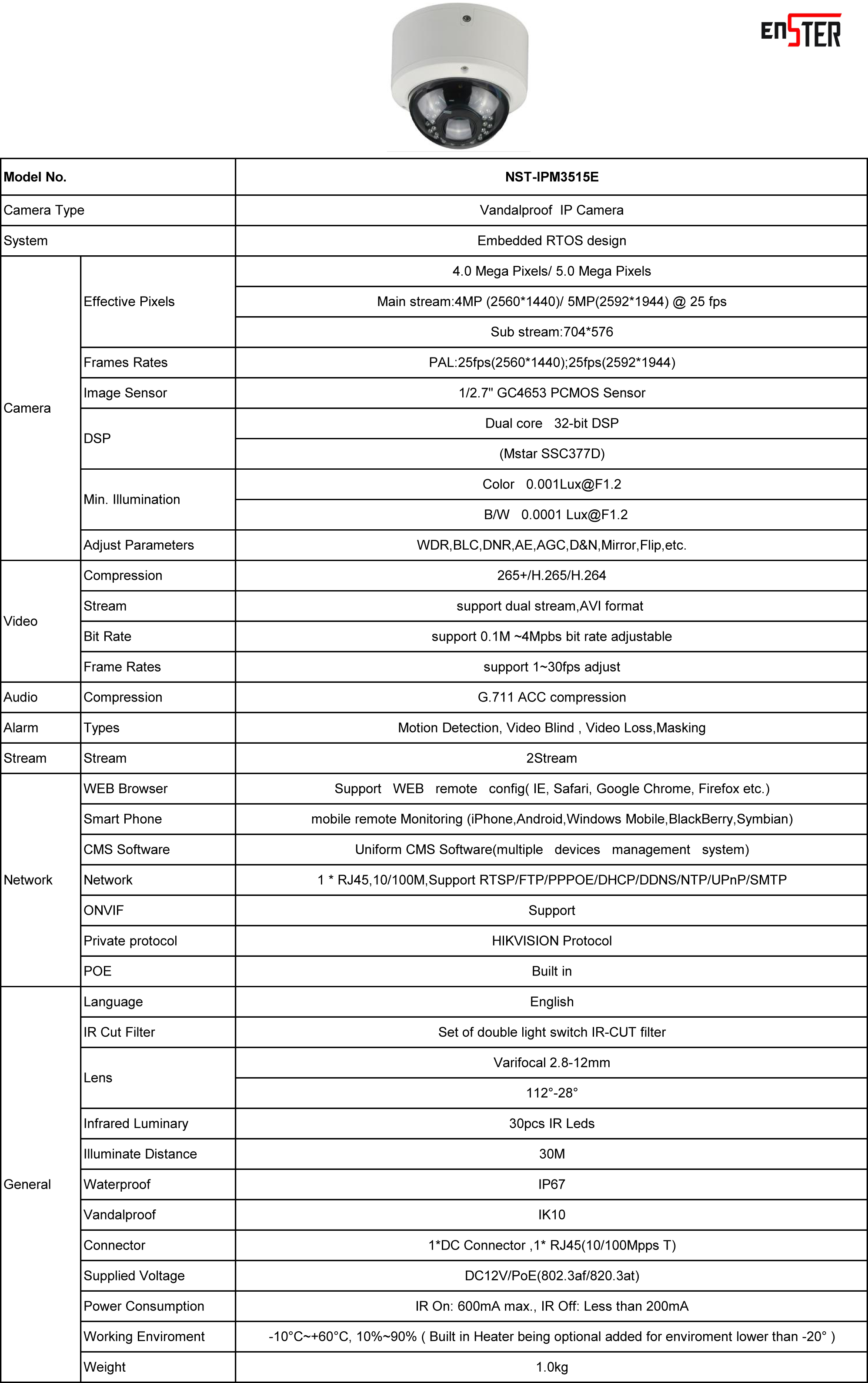 EnSTER

| Model No. | | NST-IPM3515E |
|---|---|---|
| Camera Type | | Vandalproof IP Camera |
| System | | Embedded RTOS design |
| Camera | Effective Pixels | 4.0 Mega Pixels/ 5.0 Mega Pixels |
| | | Main stream:4MP (2560*1440)/ 5MP(2592*1944) @ 25 fps |
| | | Sub stream:704*576 |
| | Frames Rates | PAL:25fps(2560*1440);25fps(2592*1944) |
| | Image Sensor | 1/2.7" GC4653 PCMOS Sensor |
| | DSP | Dual core 32-bit DSP |
| | | (Mstar SSC377D) |
| | Min. Illumination | Color 0.001Lux@F1.2 |
| | | B/W 0.0001 Lux@F1.2 |
| | Adjust Parameters | WDR,BLC,DNR,AE,AGC,D&N,Mirror,Flip,etc. |
| Video | Compression | 265+/H.265/H.264 |
| | Stream | support dual stream,AVI format |
| | Bit Rate | support 0.1M ~4Mpbs bit rate adjustable |
| | Frame Rates | support 1~30fps adjust |
| Audio | Compression | G.711 ACC compression |
| Alarm | Types | Motion Detection, Video Blind , Video Loss,Masking |
| Stream | Stream | 2Stream |
| Network | WEB Browser | Support WEB remote config( IE, Safari, Google Chrome, Firefox etc.) |
| | Smart Phone | mobile remote Monitoring (iPhone,Android,Windows Mobile,BlackBerry,Symbian) |
| | CMS Software | Uniform CMS Software(multiple devices management system) |
| | Network | 1 * RJ45,10/100M,Support RTSP/FTP/PPPOE/DHCP/DDNS/NTP/UPnP/SMTP |
| | ONVIF | Support |
| | Private protocol | HIKVISION Protocol |
| | POE | Built in |
| General | Language | English |
| | IR Cut Filter | Set of double light switch IR-CUT filter |
| | Lens | Varifocal 2.8-12mm |
| | | 112°-28° |
| | Infrared Luminary | 30pcs IR Leds |
| | Illuminate Distance | 30M |
| | Waterproof | IP67 |
| | Vandalproof | IK10 |
| | Connector | 1*DC Connector ,1* RJ45(10/100Mpps T) |
| | Supplied Voltage | DC12V/PoE(802.3af/820.3at) |
| | Power Consumption | IR On: 600mA max., IR Off: Less than 200mA |
| | Working Enviroment | -10°C~+60°C, 10%~90% ( Built in Heater being optional added for enviroment lower than -20° ) |
| | Weight | 1.0kg |